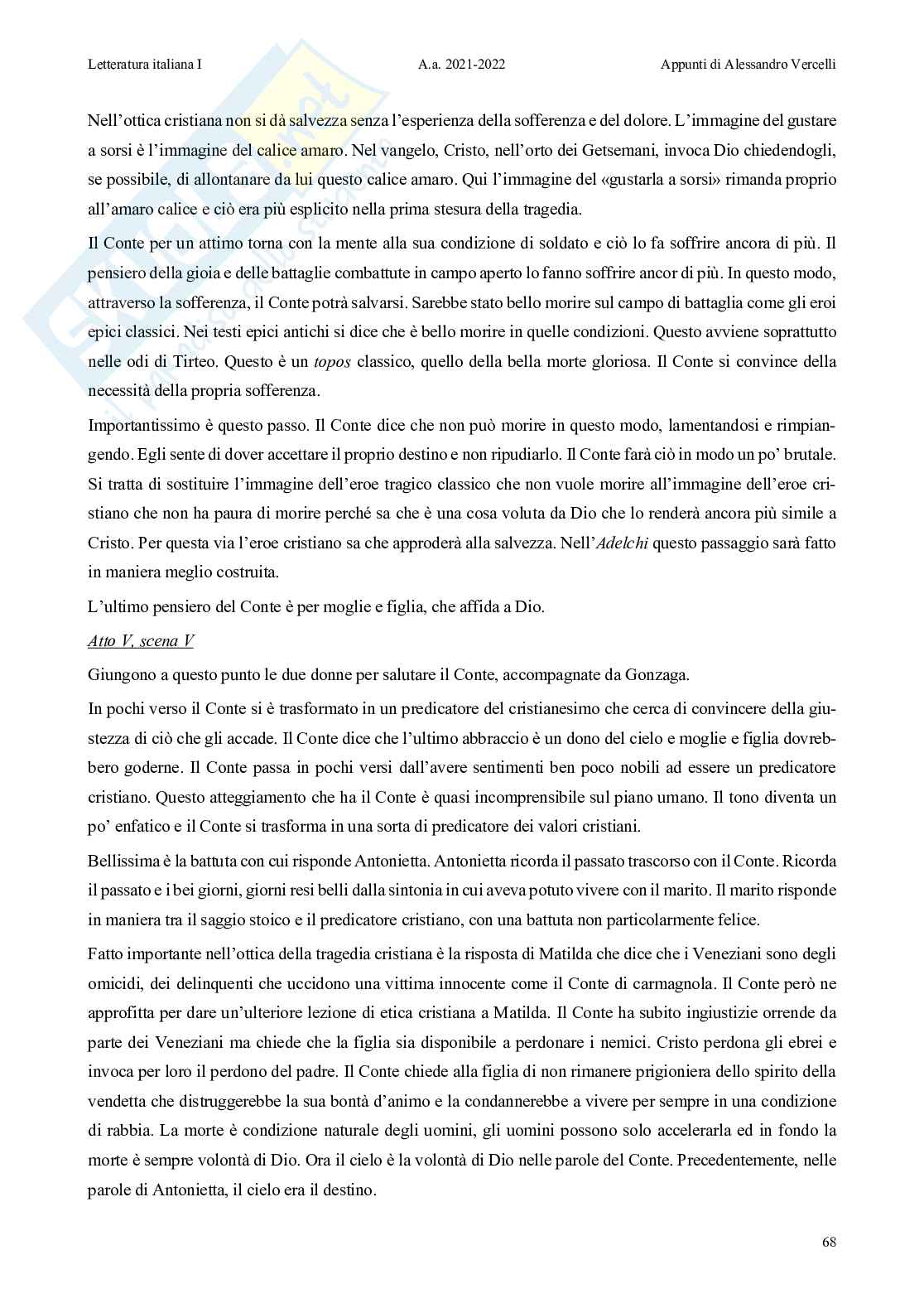 Letteratura italiana I A.a. 2021-2022 Appunti di Alessandro Vercelli

Nell'ottica cristiana non si dà salvezza senza l'esperienza della sofferenza e del dolore. L'immagine del gustare a sorsi è l'immagine del calice amaro. Nel vangelo, Cristo, nell'orto dei Getsemani, invoca Dio chiedendogli, se possibile, di allontanare da lui questo calice amaro. Qui l'immagine del «gustarla a sorsi» rimanda proprio all'amaro calice e ciò era più esplicito nella prima stesura della tragedia.

Il Conte per un attimo torna con la mente alla sua condizione di soldato e ciò lo fa soffrire ancora di più. Il pensiero della gioia e delle battaglie combattute in campo aperto lo fanno soffrire ancor di più. In questo modo, attraverso la sofferenza, il Conte potrà salvarsi. Sarebbe stato bello morire sul campo di battaglia come gli eroi epici classici. Nei testi epici antichi si dice che è bello morire in quelle condizioni. Questo avviene soprattutto nelle odi di Tirteo. Questo è un topos classico, quello della bella morte gloriosa. Il Conte si convince della necessità della propria sofferenza.

Importantissimo è questo passo. Il Conte dice che non può morire in questo modo, lamentandosi e rimpiangendo. Egli sente di dover accettare il proprio destino e non ripudiarlo. Il Conte farà ciò in modo un po' brutale. Si tratta di sostituire l'immagine dell'eroe tragico classico che non vuole morire all'immagine dell'eroe cristiano che non ha paura di morire perché sa che è una cosa voluta da Dio che lo renderà ancora più simile a Cristo. Per questa via l'eroe cristiano sa che approderà alla salvezza. Nell'Adelchi questo passaggio sarà fatto in maniera meglio costruita.

L'ultimo pensiero del Conte è per moglie e figlia, che affida a Dio.

Atto V, scena V

Giungono a questo punto le due donne per salutare il Conte, accompagnate da Gonzaga.

In pochi verso il Conte si è trasformato in un predicatore del cristianesimo che cerca di convincere della giustezza di ciò che gli accade. Il Conte dice che l'ultimo abbraccio è un dono del cielo e moglie e figlia dovrebbero goderne. Il Conte passa in pochi versi dall'avere sentimenti ben poco nobili ad essere un predicatore cristiano. Questo atteggiamento che ha il Conte è quasi incomprensibile sul piano umano. Il tono diventa un po' enfatico e il Conte si trasforma in una sorta di predicatore dei valori cristiani.

Bellissima è la battuta con cui risponde Antonietta. Antonietta ricorda il passato trascorso con il Conte. Ricorda il passato e i bei giorni, giorni resi belli dalla sintonia in cui aveva potuto vivere con il marito. Il marito risponde in maniera tra il saggio stoico e il predicatore cristiano, con una battuta non particolarmente felice.

Fatto importante nell'ottica della tragedia cristiana è la risposta di Matilda che dice che i Veneziani sono degli omicidi, dei delinquenti che uccidono una vittima innocente come il Conte di carmagnola. Il Conte però ne approfitta per dare un'ulteriore lezione di etica cristiana a Matilda. Il Conte ha subito ingiustizie orrende da parte dei Veneziani ma chiede che la figlia sia disponibile a perdonare i nemici. Cristo perdona gli ebrei e invoca per loro il perdono del padre. Il Conte chiede alla figlia di non rimanere prigioniera dello spirito della vendetta che distruggerebbe la sua bontà d'animo e la condannerebbe a vivere per sempre in una condizione di rabbia. La morte è condizione naturale degli uomini, gli uomini possono solo accelerarla ed in fondo la morte è sempre volontà di Dio. Ora il cielo è la volontà di Dio nelle parole del Conte. Precedentemente, nelle parole di Antonietta, il cielo era il destino.

68